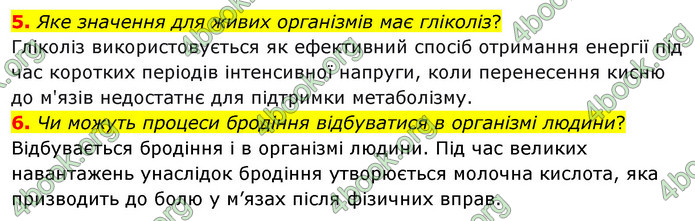 5. Яке значення для живих організмів має гліколіз?
Гліколіз використовується як ефективний спосіб отримання енергії під час коротких періодів інтенсивної напруги, коли перенесення кисню до м'язів недостатнє для підтримки метаболізму.

6. Чи можуть процеси бродіння відбуватися в організмі людини?
Відбувається бродіння і в організмі людини. Під час великих навантажень унаслідок бродіння утворюється молочна кислота, яка призводить до болю у м’язах після фізичних вправ.

4book.org 4book.org 4book.org 4book.org 4book.org 4book.org 4book.org 4book.org